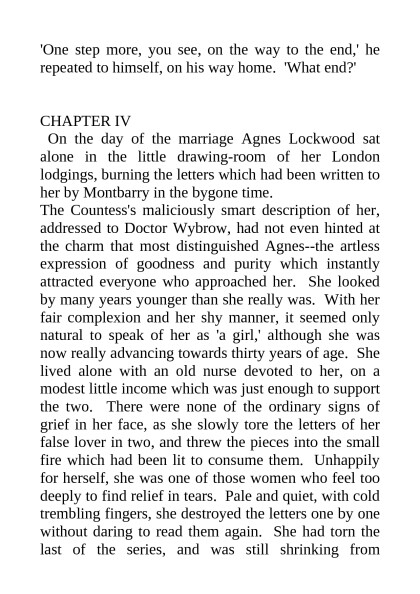 'One step more, you see, on the way to the end,' he repeated to himself, on his way home. 'What end?'

CHAPTER IV
On the day of the marriage Agnes Lockwood sat alone in the little drawing-room of her London lodgings, burning the letters which had been written to her by Montbarry in the bygone time.
The Countess's maliciously smart description of her, addressed to Doctor Wybrow, had not even hinted at the charm that most distinguished Agnes--the artless expression of goodness and purity which instantly attracted everyone who approached her. She looked by many years younger than she really was. With her fair complexion and her shy manner, it seemed only natural to speak of her as 'a girl,' although she was now really advancing towards thirty years of age. She lived alone with an old nurse devoted to her, on a modest little income which was just enough to support the two. There were none of the ordinary signs of grief in her face, as she slowly tore the letters of her false lover in two, and threw the pieces into the small fire which had been lit to consume them. Unhappily for herself, she was one of those women who feel too deeply to find relief in tears. Pale and quiet, with cold trembling fingers, she destroyed the letters one by one without daring to read them again. She had torn the last of the series, and was still shrinking from